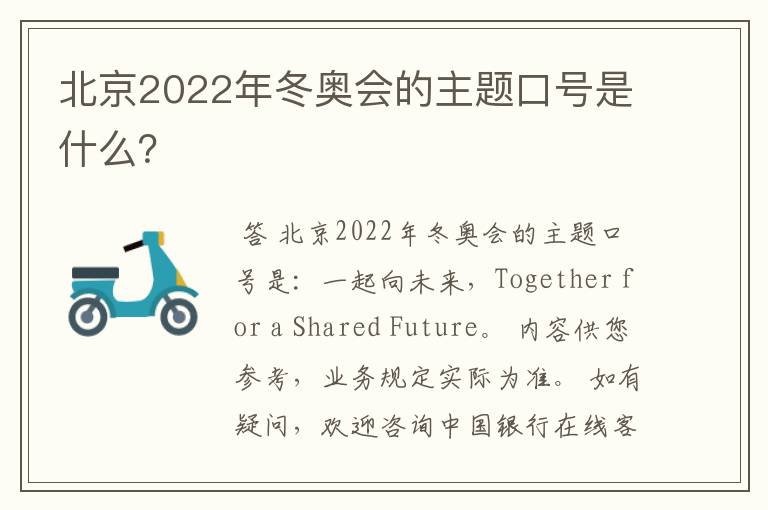 北京2022年冬奥会的主题口号是什么?

答 北京2022年冬奥会的主题口号是：一起向未来，Together for a Shared Future。 内容供您参考，业务规定实际为准。 如有疑问，欢迎咨询中国银行在线客